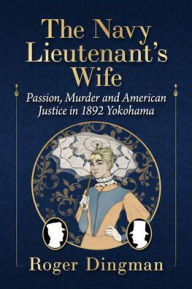 The Navy Lieutenant's Wife

Passion, Murder and American Justice in 1892 Yokohama

Roger Dingman